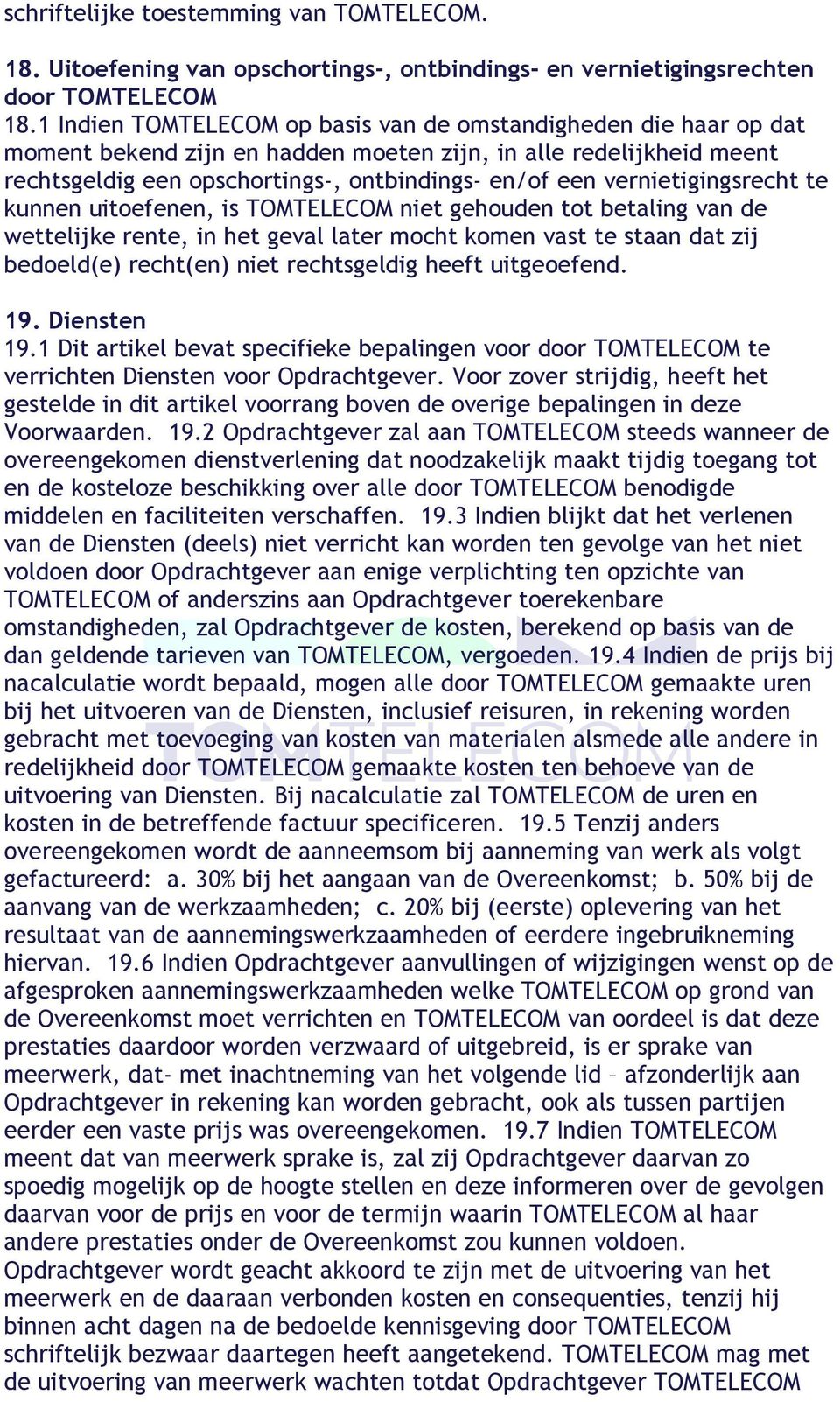 schriftelijke toestemming van TOMTELECOM.

18. Uitoefening van opschortings-, ontbindings- en vernietigingsrechten door TOMTELECOM
18.1 Indien TOMTELECOM op basis van de omstandigheden die haar op dat moment bekend zijn en hadden moeten zijn, in alle redelijkheid meent rechtsgeldig een opschortings-, ontbindings- en/of een vernietigingsrecht te kunnen uitoefenen, is TOMTELECOM niet gehouden tot betaling van de wettelijke rente, in het geval later mocht komen vast te staan dat zij bedoeld(e) recht(en) niet rechtsgeldig heeft uitgeoefend.

19. Diensten
19.1 Dit artikel bevat specifieke bepalingen voor door TOMTELECOM te verrichten Diensten voor Opdrachtgever. Voor zover strijdig, heeft het gestelde in dit artikel voorrang boven de overige bepalingen in deze Voorwaarden. 19.2 Opdrachtgever zal aan TOMTELECOM steeds wanneer de overeengekomen dienstverlening dat noodzakelijk maakt tijdig toegang tot en de kosteloze beschikking over alle door TOMTELECOM benodigde middelen en faciliteiten verschaffen. 19.3 Indien blijkt dat het verlenen van de Diensten (deels) niet verricht kan worden ten gevolge van het niet voldoen door Opdrachtgever aan enige verplichting ten opzichte van TOMTELECOM of anderszins aan Opdrachtgever toerekenbare omstandigheden, zal Opdrachtgever de kosten, berekend op basis van de dan geldende tarieven van TOMTELECOM, vergoeden. 19.4 Indien de prijs bij nacalculatie wordt bepaald, mogen alle door TOMTELECOM gemaakte uren bij het uitvoeren van de Diensten, inclusief reisuren, in rekening worden gebracht met toevoeging van kosten van materialen alsmede alle andere in redelijkheid door TOMTELECOM gemaakte kosten ten behoeve van de uitvoering van Diensten. Bij nacalculatie zal TOMTELECOM de uren en kosten in de betreffende factuur specificeren. 19.5 Tenzij anders overeengekomen wordt de aanneemsom bij aanneming van werk als volgt gefactureerd: a. 30% bij het aangaan van de Overeenkomst; b. 50% bij de aanvang van de werkzaamheden; c. 20% bij (eerste) oplevering van het resultaat van de aannemingswerkzaamheden of eerdere ingebruikneming hiervan. 19.6 Indien Opdrachtgever aanvullingen of wijzigingen wenst op de afgesproken aannemingswerkzaamheden welke TOMTELECOM op grond van de Overeenkomst moet verrichten en TOMTELECOM van oordeel is dat deze prestaties daardoor worden verzwaard of uitgebreid, is er sprake van meerwerk, dat- met inachtneming van het volgende lid – afzonderlijk aan Opdrachtgever in rekening kan worden gebracht, ook als tussen partijen eerder een vaste prijs was overeengekomen. 19.7 Indien TOMTELECOM meent dat van meerwerk sprake is, zal zij Opdrachtgever daarvan zo spoedig mogelijk op de hoogte stellen en deze informeren over de gevolgen daarvan voor de prijs en voor de termijn waarin TOMTELECOM al haar andere prestaties onder de Overeenkomst zou kunnen voldoen. Opdrachtgever wordt geacht akkoord te zijn met de uitvoering van het meerwerk en de daaraan verbonden kosten en consequenties, tenzij hij binnen acht dagen na de bedoelde kennisgeving door TOMTELECOM schriftelijk bezwaar daartegen heeft aangetekend. TOMTELECOM mag met de uitvoering van meerwerk wachten totdat Opdrachtgever TOMTELECOM